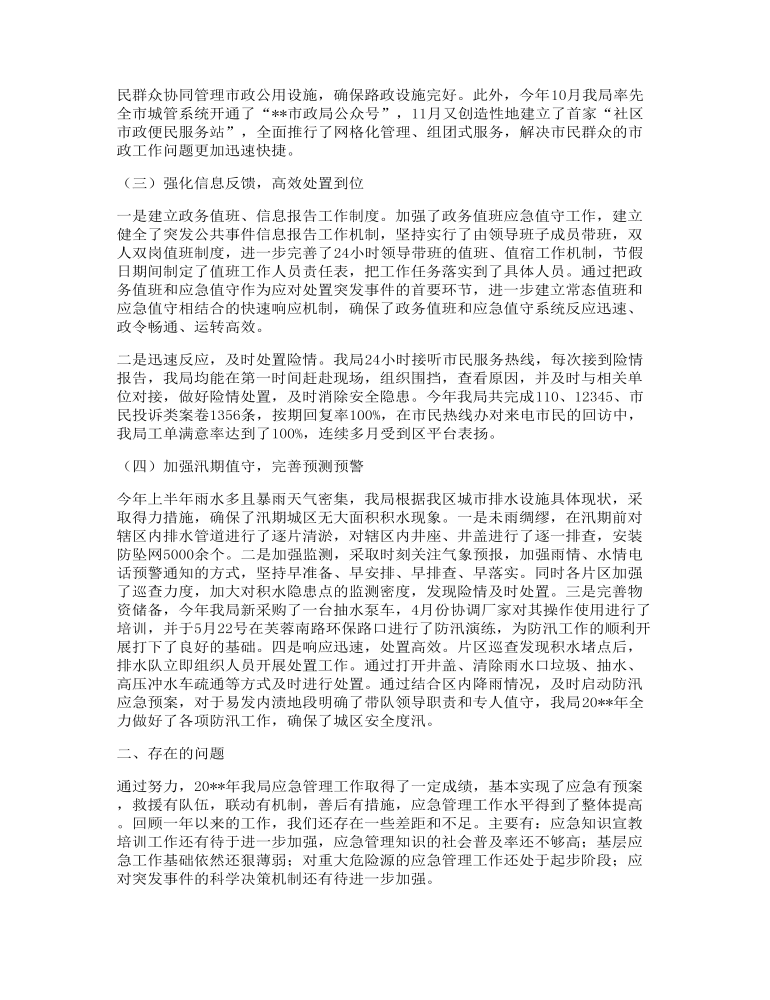 民群众协同管理市政公用设施，确保路政设施完好。此外，今年10月我局率先全市城管系统开通了“**市政局公众号”，11月又创造性地建立了首家“社区市政便民服务站”，全面推行了网格化管理、组团式服务，解决市民群众的市政工作问题更加迅速快捷。

（三）强化信息反馈，高效处置到位

一是建立政务值班、信息报告工作制度。加强了政务值班应急值守工作，建立健全了突发公共事件信息报告工作机制，坚持实行了由领导班子成员带班，双人双岗值班制度，进一步完善了24小时领导带班的值班、值宿工作机制，节假日期间制定了值班工作人员责任表，把工作任务落实到了具体人员。通过把政务值班和应急值守作为应对处置突发事件的首要环节，进一步建立常态值班和应急值守相结合的快速响应机制，确保了政务值班和应急值守系统反应迅速、政令畅通、运转高效。

二是迅速反应，及时处置险情。我局24小时接听市民服务热线，每次接到险情报告，我局均能在第一时间赶赴现场，组织围挡，查看原因，并及时与相关单位对接，做好险情处置，及时消除安全隐患。今年我局共完成110、12345、市民投诉类案卷1356条，按期回复率100%，在市民热线办对来电市民的回访中，我局工单满意率达到了100%，连续多月受到区平台表扬。

（四）加强汛期值守，完善预测预警

今年上半年雨水多且暴雨天气密集，我局根据我区城市排水设施具体现状，采取得力措施，确保了汛期城区无大面积积水现象。一是未雨绸缪，在汛期前对辖区内排水管道进行了逐片清淤，对辖区内井座、井盖进行了逐一排查，安装防坠网5000余个。二是加强监测，采取时刻关注气象预报，加强雨情、水情电话预警通知的方式，坚持早准备、早安排、早排查、早落实。同时各片区加强了巡查力度，加大对积水隐患点的监测密度，发现险情及时处置。三是完善物资储备，今年我局新采购了一台抽水泵车，4月份协调厂家对其操作使用进行了培训，并于5月22号在芙蓉南路环保路口进行了防汛演练，为防汛工作的顺利开展打下了良好的基础。四是响应迅速，处置高效。片区巡查发现积水堵点后，排水队立即组织人员开展处置工作。通过打开井盖、清除雨水口垃圾、抽水、高压冲水车疏通等方式及时进行处置。通过结合区内降雨情况，及时启动防汛应急预案，对于易发内渍地段明确了带队领导职责和专人值守，我局20**年全力做好了各项防汛工作，确保了城区安全度汛。

二、存在的问题

通过努力，20**年我局应急管理工作取得了一定成绩，基本实现了应急有预案，救援有队伍，联动有机制，善后有措施，应急管理工作水平得到了整体提高。回顾一年以来的工作，我们还存在一些差距和不足。主要有：应急知识宣教培训工作还有待于进一步加强，应急管理知识的社会普及率还不够高；基层应急工作基础依然还狠薄弱；对重大危险源的应急管理工作还处于起步阶段；应对突发事件的科学决策机制还有待进一步加强。